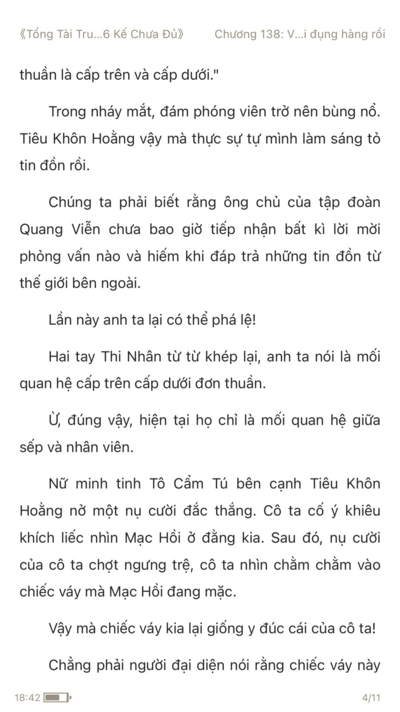 《Tổng Tài Tru...6 Kế Chưa Đủ》 Chương 138: V...i đụng hàng rồi

thuần là cấp trên và cấp dưới."

Trong nháy mắt, đám phóng viên trở nên bùng nổ. Tiêu Khôn Hoằng vậy mà thực sự tự mình làm sáng tỏ tin đồn rồi.

Chúng ta phải biết rằng ông chủ của tập đoàn Quang Viễn chưa bao giờ tiếp nhận bất kì lời mời phỏng vấn nào và hiếm khi đáp trả những tin đồn từ thế giới bên ngoài.

Lần này anh ta lại có thể phá lệ!

Hai tay Thi Nhân từ từ khép lại, anh ta nói là mối quan hệ cấp trên cấp dưới đơn thuần.

Ừ, đúng vậy, hiện tại họ chỉ là mối quan hệ giữa sếp và nhân viên.

Nữ minh tinh Tô Cẩm Tú bên cạnh Tiêu Khôn Hoằng nở một nụ cười đắc thắng. Cô ta cố ý khiêu khích liếc nhìn Mạc Hồi ở đằng kia. Sau đó, nụ cười của cô ta chợt ngưng trệ, cô ta nhìn chằm chằm vào chiếc váy mà Mạc Hồi đang mặc.

Vậy mà chiếc váy kia lại giống y đúc cái của cô ta!

Chẳng phải người đại diện nói rằng chiếc váy này

18:42 4/11